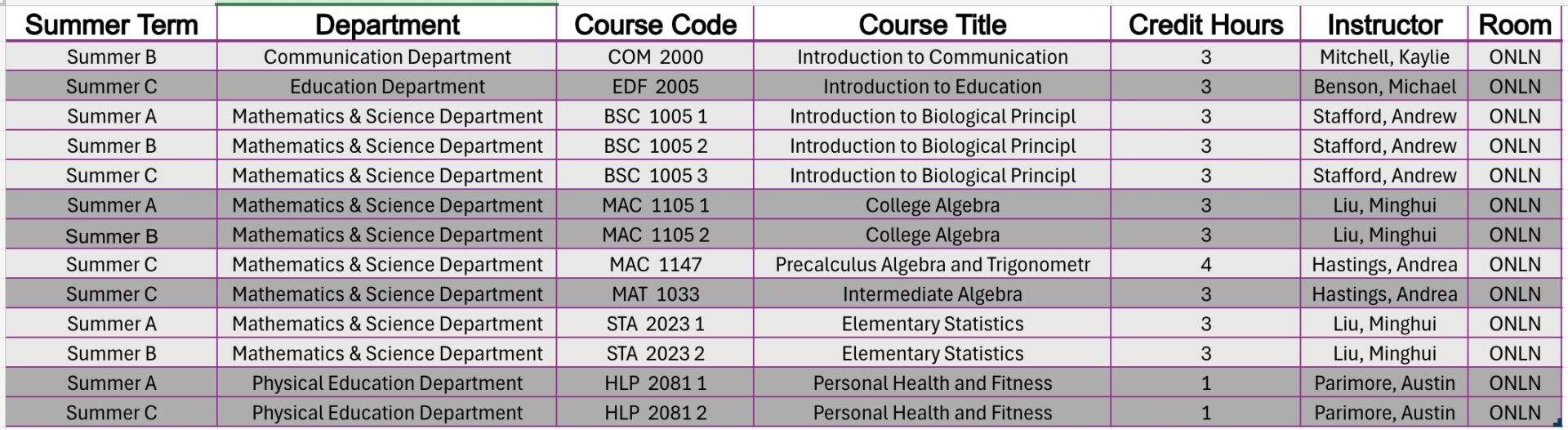 | Summer Term | Department | Course Code | Course Title | Credit Hours | Instructor | Room |
|---|---|---|---|---|---|---|
| Summer B | Communication Department | COM 2000 | Introduction to Communication | 3 | Mitchell, Kaylie | ONLN |
| Summer C | Education Department | EDF 2005 | Introduction to Education | 3 | Benson, Michael | ONLN |
| Summer A | Mathematics & Science Department | BSC 1005 1 | Introduction to Biological Principl | 3 | Stafford, Andrew | ONLN |
| Summer B | Mathematics & Science Department | BSC 1005 2 | Introduction to Biological Principl | 3 | Stafford, Andrew | ONLN |
| Summer C | Mathematics & Science Department | BSC 1005 3 | Introduction to Biological Principl | 3 | Stafford, Andrew | ONLN |
| Summer A | Mathematics & Science Department | MAC 1105 1 | College Algebra | 3 | Liu, Minghui | ONLN |
| Summer B | Mathematics & Science Department | MAC 1105 2 | College Algebra | 3 | Liu, Minghui | ONLN |
| Summer C | Mathematics & Science Department | MAC 1147 | Precalculus Algebra and Trigonometr | 4 | Hastings, Andrea | ONLN |
| Summer C | Mathematics & Science Department | MAT 1033 | Intermediate Algebra | 3 | Hastings, Andrea | ONLN |
| Summer A | Mathematics & Science Department | STA 2023 1 | Elementary Statistics | 3 | Liu, Minghui | ONLN |
| Summer B | Mathematics & Science Department | STA 2023 2 | Elementary Statistics | 3 | Liu, Minghui | ONLN |
| Summer A | Physical Education Department | HLP 2081 1 | Personal Health and Fitness | 1 | Parimore, Austin | ONLN |
| Summer C | Physical Education Department | HLP 2081 2 | Personal Health and Fitness | 1 | Parimore, Austin | ONLN |